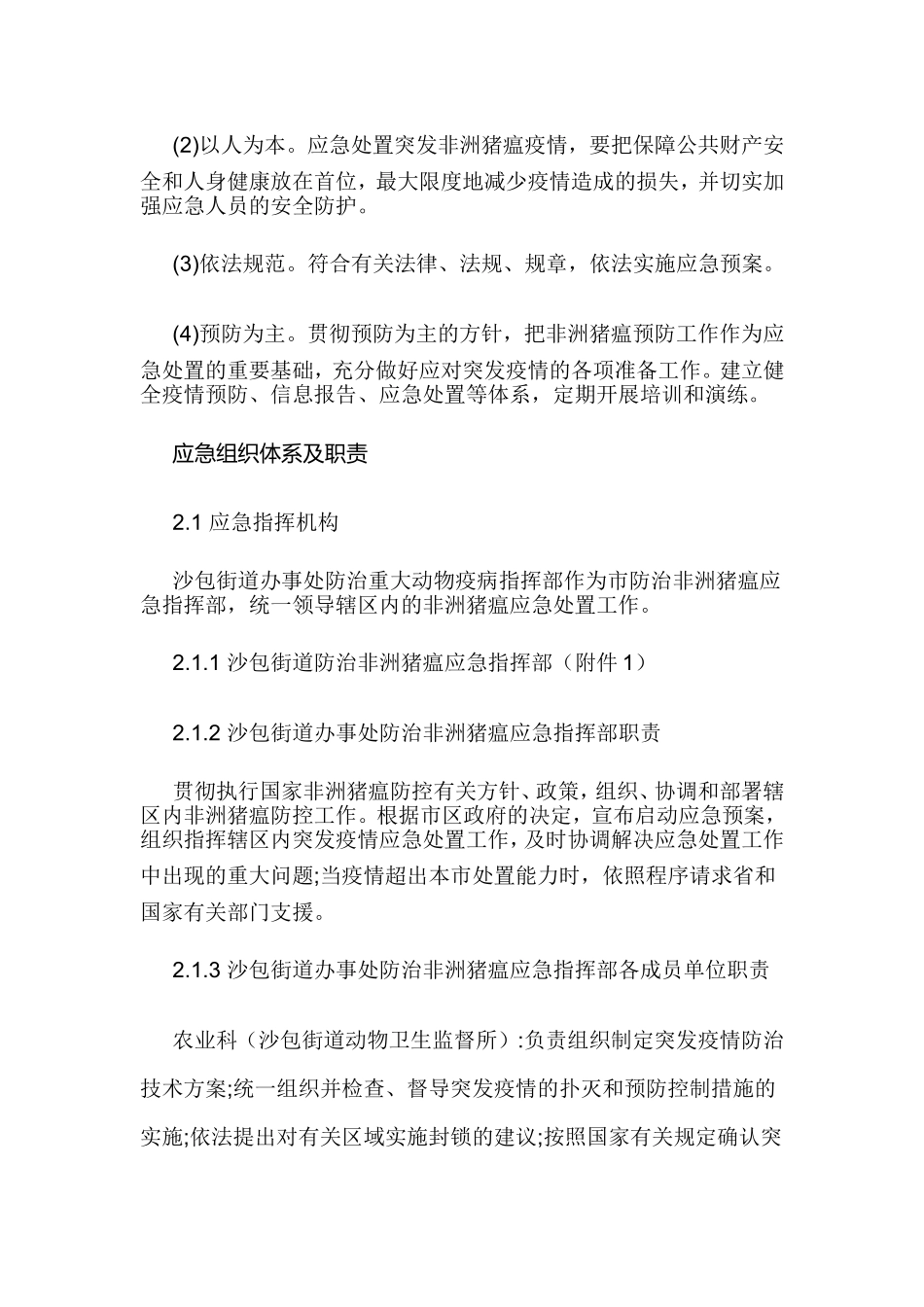 (2)以人为本。应急处置突发非洲猪瘟疫情，要把保障公共财产安全和人身健康放在首位，最大限度地减少疫情造成的损失，并切实加强应急人员的安全防护。

(3)依法规范。符合有关法律、法规、规章，依法实施应急预案。

(4)预防为主。贯彻预防为主的方针，把非洲猪瘟预防工作作为应急处置的重要基础，充分做好应对突发疫情的各项准备工作。建立健全疫情预防、信息报告、应急处置等体系，定期开展培训和演练。

应急组织体系及职责

2.1 应急指挥机构

沙包街道办事处防治重大动物疫病指挥部作为市防治非洲猪瘟应急指挥部，统一领导辖区内的非洲猪瘟应急处置工作。

2.1.1 沙包街道防治非洲猪瘟应急指挥部（附件 1）

2.1.2 沙包街道办事处防治非洲猪瘟应急指挥部职责

贯彻执行国家非洲猪瘟防控有关方针、政策，组织、协调和部署辖区内非洲猪瘟防控工作。根据市区政府的决定，宣布启动应急预案，组织指挥辖区内突发疫情应急处置工作，及时协调解决应急处置工作中出现的重大问题;当疫情超出本市处置能力时，依照程序请求省和国家有关部门支援。

2.1.3 沙包街道办事处防治非洲猪瘟应急指挥部各成员单位职责

农业科（沙包街道动物卫生监督所）:负责组织制定突发疫情防治技术方案;统一组织并检查、督导突发疫情的扑灭和预防控制措施的实施;依法提出对有关区域实施封锁的建议;按照国家有关规定确认突